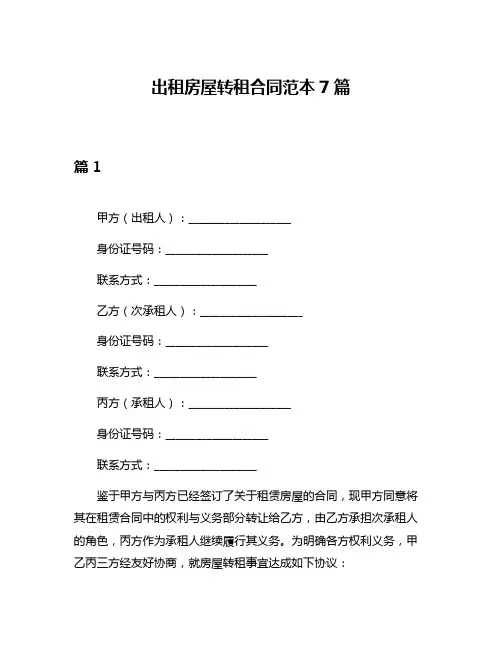 出租房屋转租合同范本 7 篇

篇 1

甲方（出租人）：__________________

身份证号码：__________________

联系方式：__________________

乙方（次承租人）：__________________

身份证号码：__________________

联系方式：__________________

丙方（承租人）：__________________

身份证号码：__________________

联系方式：__________________

鉴于甲方与丙方已经签订了关于租赁房屋的合同，现甲方同意将其在租赁合同中的权利与义务部分转让给乙方，由乙方承担次承租人的角色，丙方作为承租人继续履行其义务。为明确各方权利义务，甲乙丙三方经友好协商，就房屋转租事宜达成如下协议：